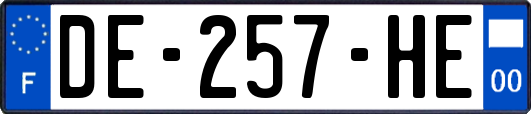 F
DE-257-HE
00